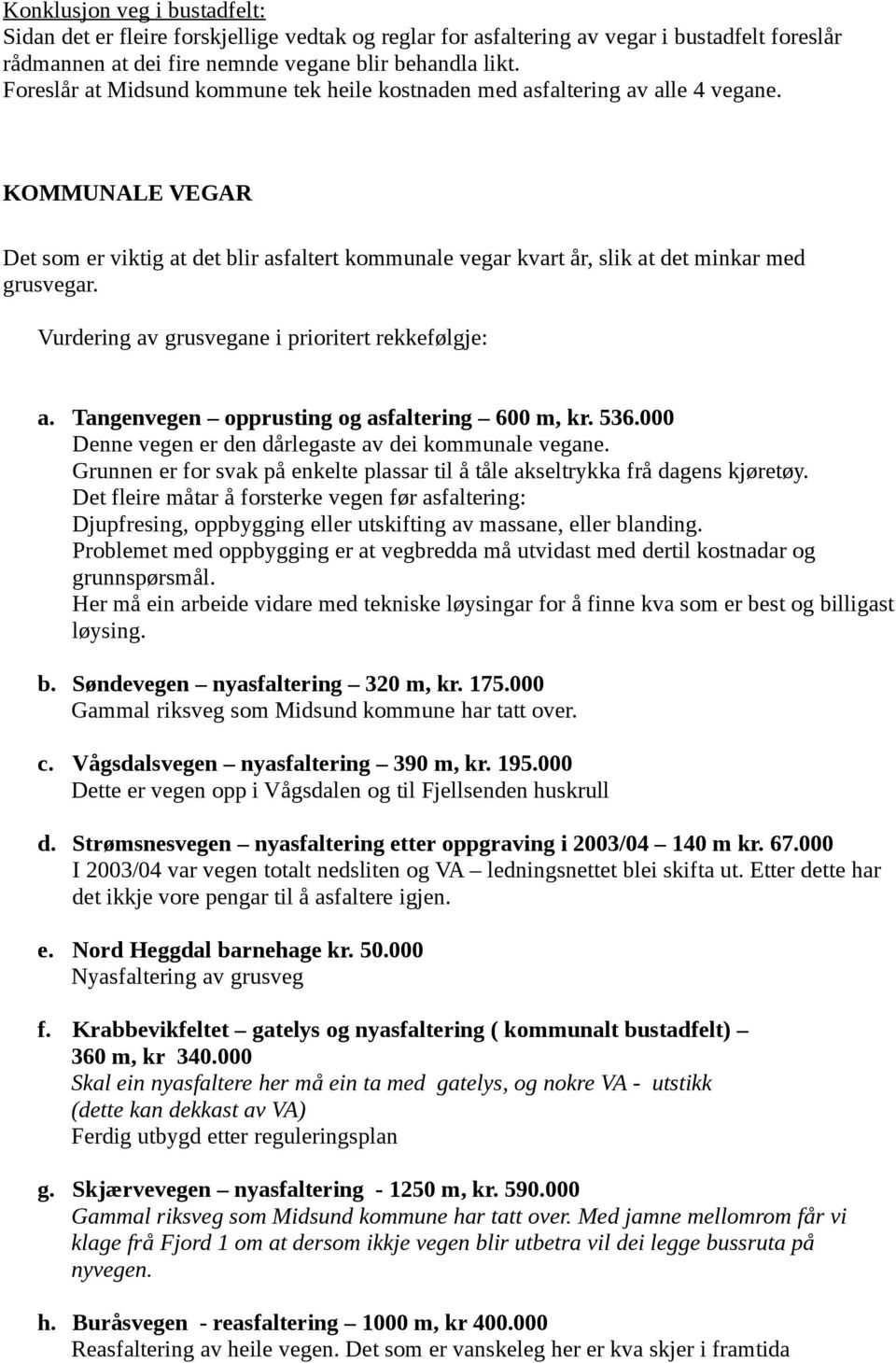 Konklusjon veg i bustadfelt:
Sidan det er fleire forskjellige vedtak og reglar for asfaltering av vegar i bustadfelt foreslår rådmannen at dei fire nemnde vegane blir behandla likt.
Foreslår at Midsund kommune tek heile kostnaden med asfaltering av alle 4 vegane.

KOMMUNALE VEGAR

Det som er viktig at det blir asfaltert kommunale vegar kvart år, slik at det minkar med grusvegar.

Vurdering av grusvegane i prioritert rekkefølgje:

a. Tangenvegen – opprusting og asfaltering – 600 m, kr. 536.000
Denne vegen er den dårlegaste av dei kommunale vegane.
Grunnen er for svak på enkelte plassar til å tåle akseltrykka frå dagens kjøretøy.
Det fleire måtar å forsterke vegen før asfaltering:
Djupfresing, oppbygging eller utskifting av massane, eller blanding.
Problemet med oppbygging er at vegbredda må utvidast med dertil kostnadar og grunnspørsmål.
Her må ein arbeide vidare med tekniske løysingar for å finne kva som er best og billigast løysing.

b. Søndevegen – nyasfaltering – 320 m, kr. 175.000
Gammal riksveg som Midsund kommune har tatt over.

c. Vågsdalsvegen – nyasfaltering – 390 m, kr. 195.000
Dette er vegen opp i Vågsdalen og til Fjellsenden huskrull

d. Strømsnesvegen – nyasfaltering etter oppgraving i 2003/04 – 140 m kr. 67.000
I 2003/04 var vegen totalt nedsliten og VA – ledningsnettet blei skifta ut. Etter dette har det ikkje vore pengar til å asfaltere igjen.

e. Nord Heggdal barnehage kr. 50.000
Nyasfaltering av grusveg

f. Krabbevikfeltet – gatelys og nyasfaltering ( kommunalt bustadfelt) – 360 m, kr 340.000
Skal ein nyasfaltere her må ein ta med gatelys, og nokre VA - utstikk (dette kan dekkast av VA)
Ferdig utbygd etter reguleringsplan

g. Skjærvevegen – nyasfaltering - 1250 m, kr. 590.000
Gammal riksveg som Midsund kommune har tatt over. Med jamne mellomrom får vi klage frå Fjord 1 om at dersom ikkje vegen blir utbetra vil dei legge bussruta på nyvegen.

h. Buråsvegen - reasfaltering – 1000 m, kr 400.000
Reasfaltering av heile vegen. Det som er vanskeleg her er kva skjer i framtida